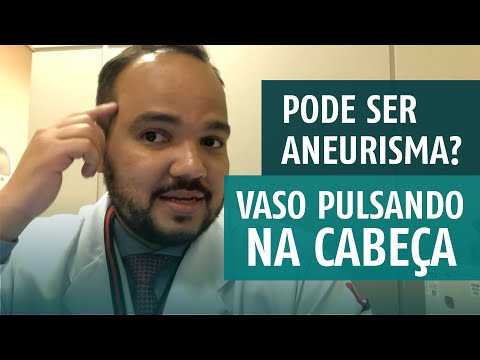 PODE SER ANEURISMA?

VASO PULSANDO NA CABEÇA